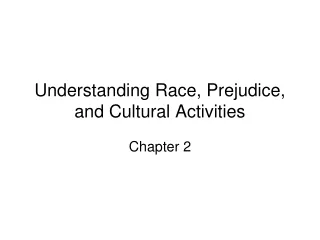 Understanding Race, Prejudice, and Cultural Activities

Chapter 2